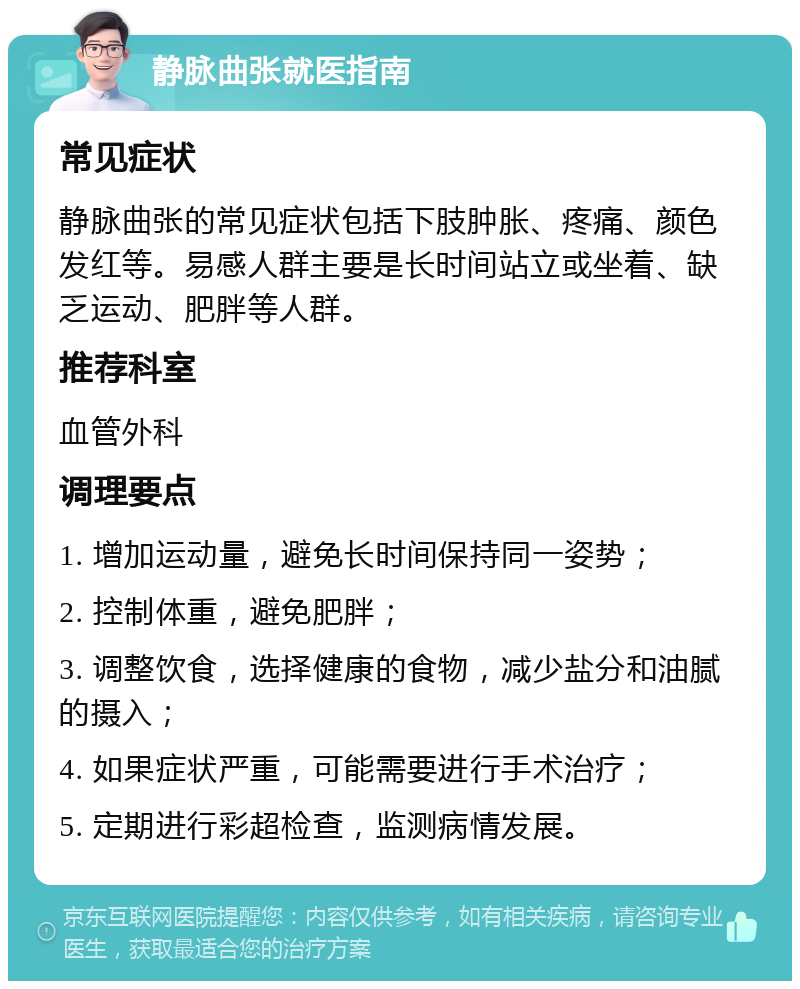 静脉曲张就医指南

常见症状

静脉曲张的常见症状包括下肢肿胀、疼痛、颜色发红等。易感人群主要是长时间站立或坐着、缺乏运动、肥胖等人群。

推荐科室

血管外科

调理要点

1. 增加运动量，避免长时间保持同一姿势；

2. 控制体重，避免肥胖；

3. 调整饮食，选择健康的食物，减少盐分和油腻的摄入；

4. 如果症状严重，可能需要进行手术治疗；

5. 定期进行彩超检查，监测病情发展。

京东互联网医院提醒您：内容仅供参考，如有相关疾病，请咨询专业医生，获取最适合您的治疗方案